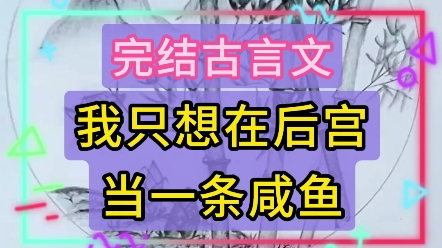 完结古言文

我只想在后宫当一条咸鱼